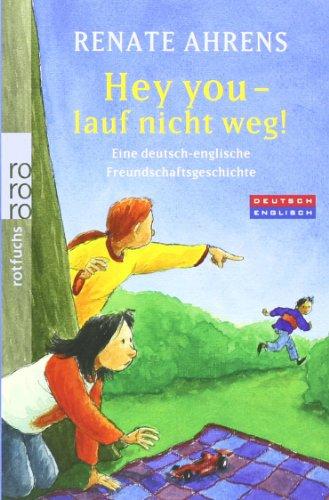 RENATE AHRENS

Hey you – lauf nicht weg!

Eine deutsch-englische Freundschaftsgeschichte

DEUTSCH
ENGLISCH

ro
ro
ro

rotfuchs